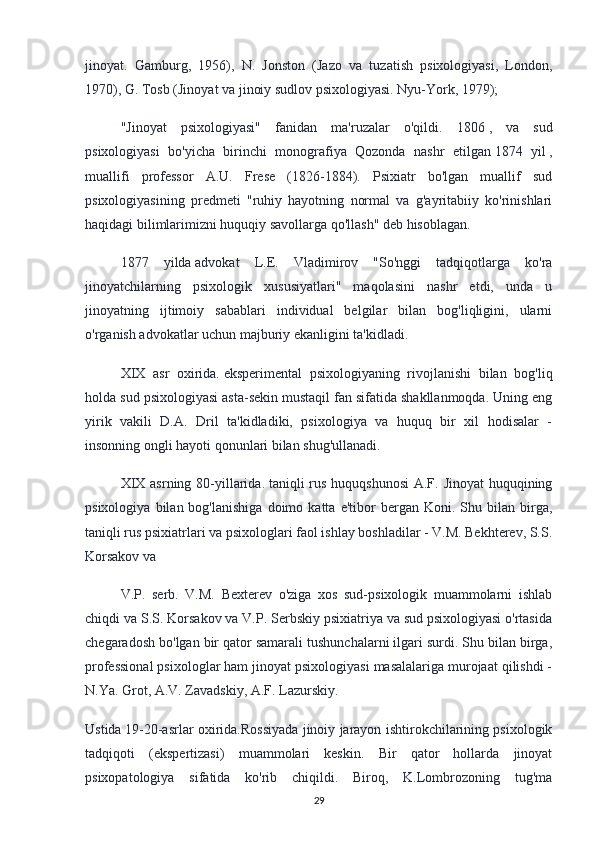 jinoyat. Gamburg, 1956), N. Jonston (Jazo va tuzatish psixologiyasi, London, 1970), G. Tosb (Jinoyat va jinoiy sudlov psixologiyasi. Nyu-York, 1979);

"Jinoyat psixologiyasi" fanidan ma'ruzalar o'qildi. 1806 , va sud psixologiyasi bo'yicha birinchi monografiya Qozonda nashr etilgan 1874 yil , muallifi professor A.U. Frese (1826-1884). Psixiatr bo'lgan muallif sud psixologiyasining predmeti "ruhiy hayotning normal va g'ayritabiiy ko'rinishlari haqidagi bilimlarimizni huquqiy savollarga qo'llash" deb hisoblagan.

1877 yilda advokat L.E. Vladimirov "So'nggi tadqiqotlarga ko'ra jinoyatchilarning psixologik xususiyatlari" maqolasini nashr etdi, unda u jinoyatning ijtimoiy sabablari individual belgilar bilan bog'liqligini, ularni o'rganish advokatlar uchun majburiy ekanligini ta'kidladi.

XIX asr oxirida. eksperimental psixologiyaning rivojlanishi bilan bog'liq holda sud psixologiyasi asta-sekin mustaqil fan sifatida shakllanmoqda. Uning eng yirik vakili D.A. Dril ta'kidladiki, psixologiya va huquq bir xil hodisalar - insonning ongli hayoti qonunlari bilan shug'ullanadi.

XIX asrning 80-yillarida. taniqli rus huquqshunosi A.F. Jinoyat huquqining psixologiya bilan bog'lanishiga doimo katta e'tibor bergan Koni. Shu bilan birga, taniqli rus psixiatrlari va psixologlari faol ishlay boshladilar - V.M. Bekhterev, S.S. Korsakov va

V.P. serb. V.M. Bexterev o'ziga xos sud-psixologik muammolarni ishlab chiqdi va S.S. Korsakov va V.P. Serbskiy psixiatriya va sud psixologiyasi o'rtasida chegaradosh bo'lgan bir qator samarali tushunchalarni ilgari surdi. Shu bilan birga, professional psixologlar ham jinoyat psixologiyasi masalalariga murojaat qilishdi - N.Ya. Grot, A.V. Zavadskiy, A.F. Lazurskiy.

Ustida 19-20-asrlar oxirida.Rossiyada jinoiy jarayon ishtirokchilarining psixologik tadqiqoti (ekspertizasi) muammolari keskin. Bir qator hollarda jinoyat psixopatologiya sifatida ko'rib chiqildi. Biroq, K.Lombrozoning tug'ma

29